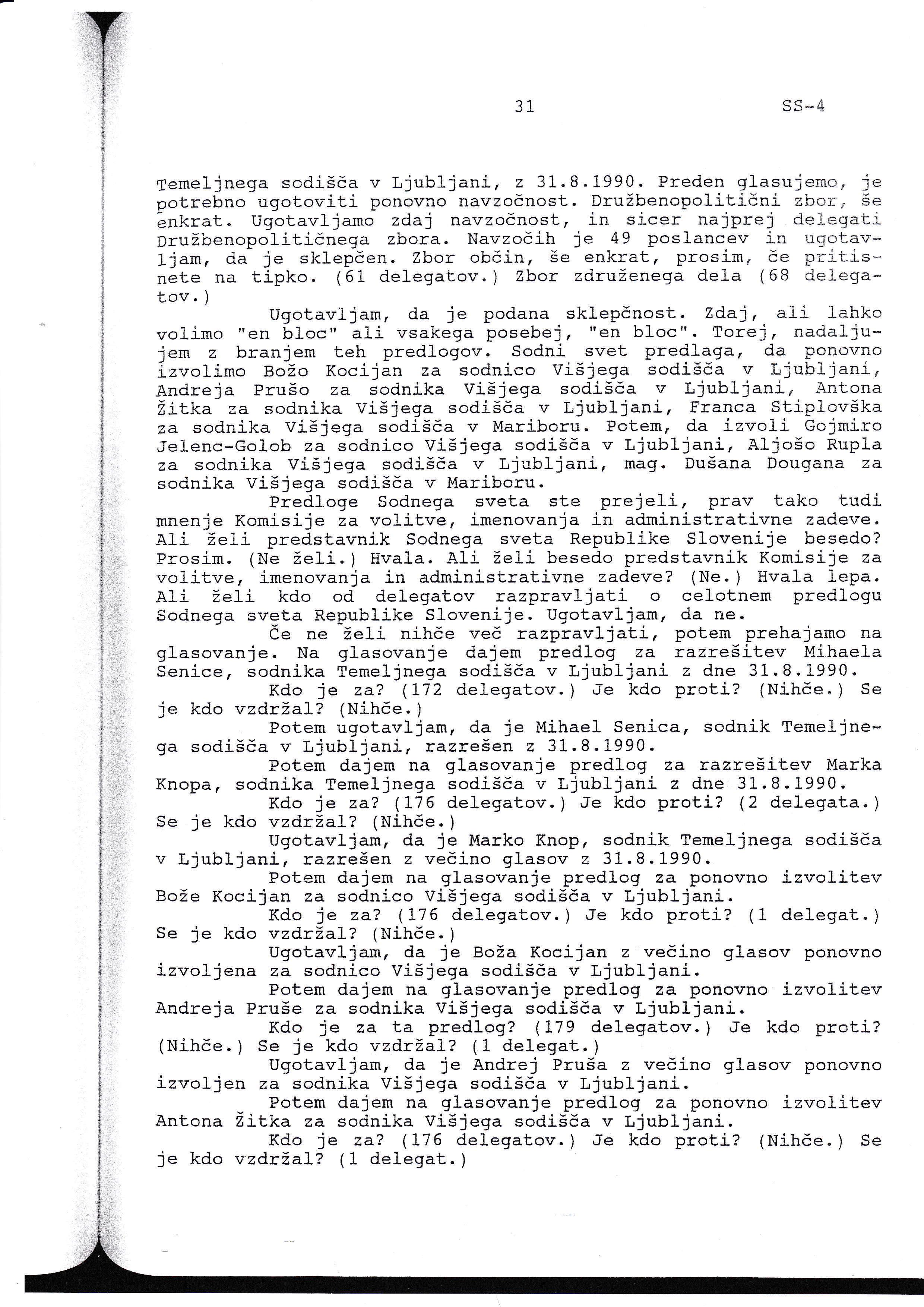 31 SS-4

Temeljnega sodišča v Ljubljani, z 31.8.1990. Preden glasujemo, je potrebno ugotoviti ponovno navzočnost. Družbenopolitični zbor, še enkrat. Ugotavljamo zdaj navzočnost, in sicer najprej delegati Družbenopolitičnega zbora. Navzočih je 49 poslancev in ugotavljam, da je sklepčen. Zbor občin, še enkrat, prosim, če pritisnete na tipko. (61 delegatov.) Zbor združenega dela (68 delegatov.)

Ugotavljam, da je podana sklepčnost. Zdaj, ali lahko volimo "en bloc" ali vsakega posebej, "en bloc". Torej, nadaljujem z branjem teh predlogov. Sodni svet predlaga, da ponovno izvolimo Božo Kocijan za sodnico Višjega sodišča v Ljubljani, Andreja Prušo za sodnika Višjega sodišča v Ljubljani, Antona Žitka za sodnika Višjega sodišča v Ljubljani, Franca Stiplovška za sodnika Višjega sodišča v Mariboru. Potem, da izvoli Gojmiro Jelenc-Golob za sodnico Višjega sodišča v Ljubljani, Aljošo Rupla za sodnika Višjega sodišča v Ljubljani, mag. Dušana Dougana za sodnika Višjega sodišča v Mariboru.

Predloge Sodnega sveta ste prejeli, prav tako tudi mnenje Komisije za volitve, imenovanja in administrativne zadeve. Ali želi predstavnik Sodnega sveta Republike Slovenije besedo? Prosim. (Ne želi.) Hvala. Ali želi besedo predstavnik Komisije za volitve, imenovanja in administrativne zadeve? (Ne.) Hvala lepa. Ali želi kdo od delegatov razpravljati o celotnem predlogu Sodnega sveta Republike Slovenije. Ugotavljam, da ne.

Če ne želi nihče več razpravljati, potem prehajamo na glasovanje. Na glasovanje dajem predlog za razrešitev Mihaela Senice, sodnika Temeljnega sodišča v Ljubljani z dne 31.8.1990.

Kdo je za? (172 delegatov.) Je kdo proti? (Nihče.) Se je kdo vzdržal? (Nihče.)

Potem ugotavljam, da je Mihael Senica, sodnik Temeljnega sodišča v Ljubljani, razrešen z 31.8.1990.

Potem dajem na glasovanje predlog za razrešitev Marka Knopa, sodnika Temeljnega sodišča v Ljubljani z dne 31.8.1990.

Kdo je za? (176 delegatov.) Je kdo proti? (2 delegata.) Se je kdo vzdržal? (Nihče.)

Ugotavljam, da je Marko Knop, sodnik Temeljnega sodišča v Ljubljani, razrešen z večino glasov z 31.8.1990.

Potem dajem na glasovanje predlog za ponovno izvolitev Bože Kocijan za sodnico Višjega sodišča v Ljubljani.

Kdo je za? (176 delegatov.) Je kdo proti? (1 delegat.) Se je kdo vzdržal? (Nihče.)

Ugotavljam, da je Boža Kocijan z večino glasov ponovno izvoljena za sodnico Višjega sodišča v Ljubljani.

Potem dajem na glasovanje predlog za ponovno izvolitev Andreja Pruše za sodnika Višjega sodišča v Ljubljani.

Kdo je za ta predlog? (179 delegatov.) Je kdo proti? (Nihče.) Se je kdo vzdržal? (1 delegat.)

Ugotavljam, da je Andrej Pruša z večino glasov ponovno izvoljen za sodnika Višjega sodišča v Ljubljani.

Potem dajem na glasovanje predlog za ponovno izvolitev Antona Žitka za sodnika Višjega sodišča v Ljubljani.

Kdo je za? (176 delegatov.) Je kdo proti? (Nihče.) Se je kdo vzdržal? (1 delegat.)